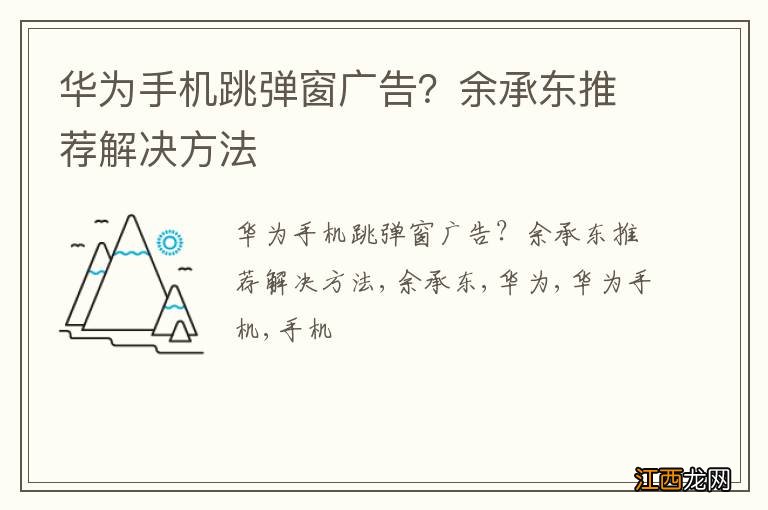 华为手机跳弹窗广告？余承东推荐解决方法

华为手机跳弹窗广告？余承东推荐解决方法，余承东，华为，华为手机，手机

江西龙网